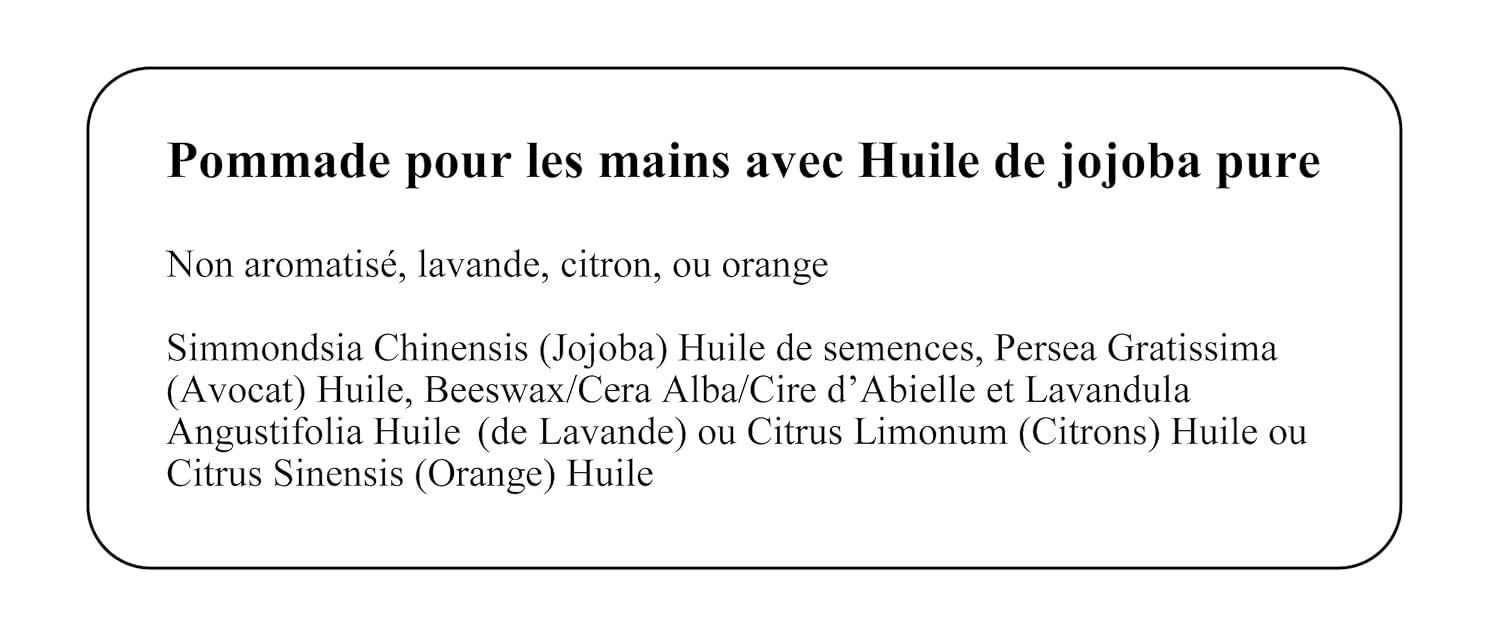 Pommade pour les mains avec Huile de jojoba pure

Non aromatisé, lavande, citron, ou orange

Simmondsia Chinensis (Jojoba) Huile de semences, Persea Gratissima (Avocat) Huile, Beeswax/Cera Alba/Cire d'Abielle et Lavandula Angustifolia Huile (de Lavande) ou Citrus Limonum (Citrons) Huile ou Citrus Sinensis (Orange) Huile